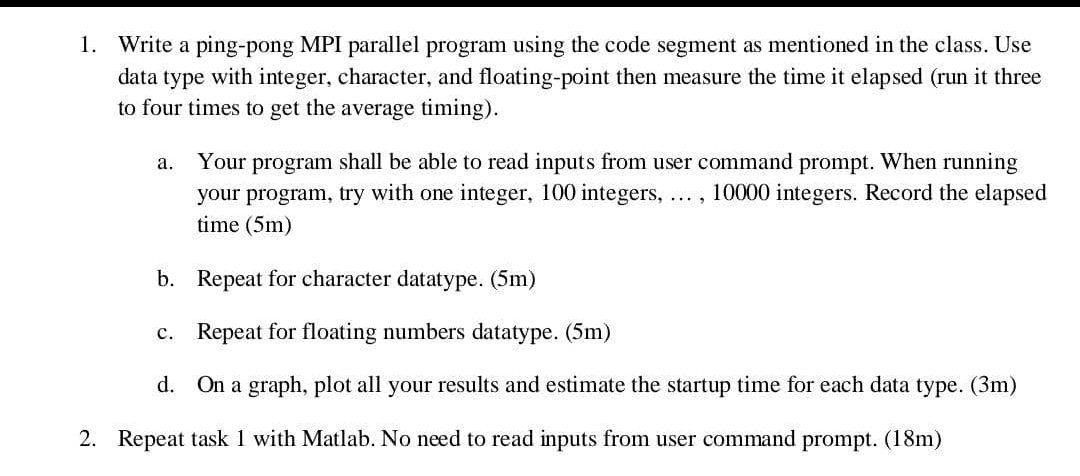 1. Write a ping-pong MPI parallel program using the code segment as mentioned in the class. Use data type with integer, character, and floating-point then measure the time it elapsed (run it three to four times to get the average timing).

a. Your program shall be able to read inputs from user command prompt. When running your program, try with one integer, 100 integers, … , 10000 integers. Record the elapsed time (5m)

b. Repeat for character datatype. (5m)

c. Repeat for floating numbers datatype. (5m)

d. On a graph, plot all your results and estimate the startup time for each data type. (3m)

2. Repeat task 1 with Matlab. No need to read inputs from user command prompt. (18m)